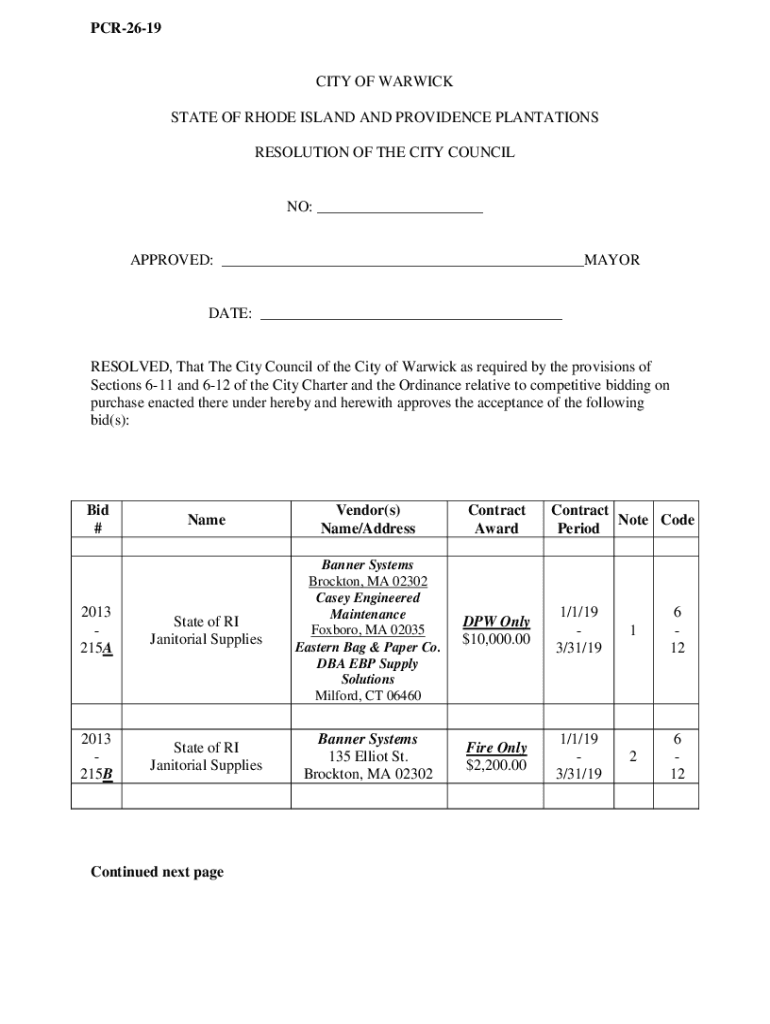 PCR-26-19

CITY OF WARWICK

STATE OF RHODE ISLAND AND PROVIDENCE PLANTATIONS

RESOLUTION OF THE CITY COUNCIL

NO: ______________________

APPROVED: ________________________________________________MAYOR

DATE: ________________________________________

RESOLVED, That The City Council of the City of Warwick as required by the provisions of Sections 6-11 and 6-12 of the City Charter and the Ordinance relative to competitive bidding on purchase enacted there under hereby and herewith approves the acceptance of the following bid(s):

| Bid # | Name | Vendor(s) Name/Address | Contract Award | Contract Period | Note | Code |
|---|---|---|---|---|---|---|
| | | | | | | |
| 2013 - 215A | State of RI Janitorial Supplies | Banner Systems Brockton, MA 02302 Casey Engineered Maintenance Foxboro, MA 02035 Eastern Bag & Paper Co. DBA EBP Supply Solutions Milford, CT 06460 | DPW Only $10,000.00 | 1/1/19 - 3/31/19 | 1 | 6 - 12 |
| | | | | | | |
| 2013 - 215B | State of RI Janitorial Supplies | Banner Systems 135 Elliot St. Brockton, MA 02302 | Fire Only $2,200.00 | 1/1/19 - 3/31/19 | 2 | 6 - 12 |
| | | | | | | |

Continued next page